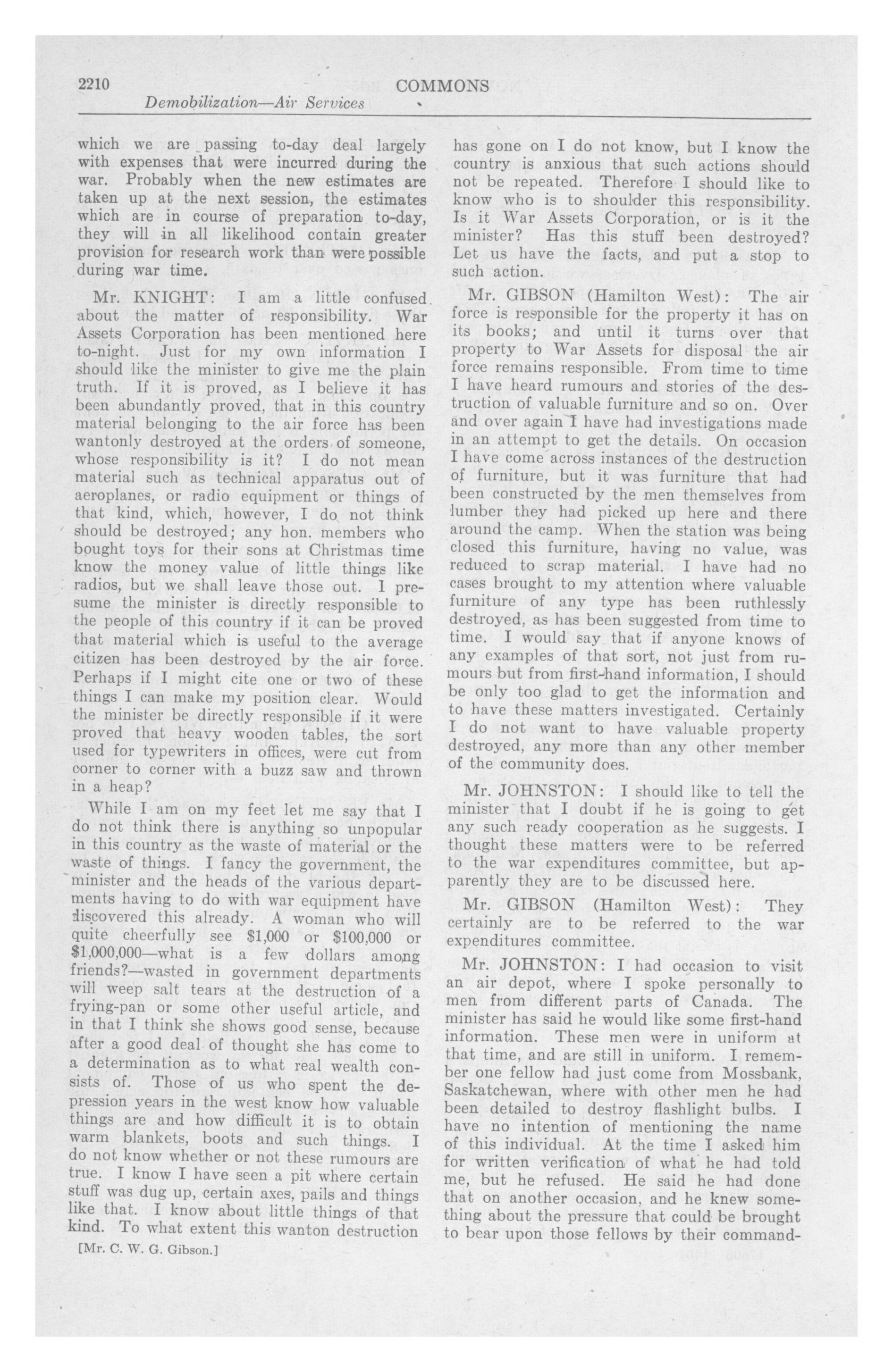 2210 COMMONS
Demobilization—Air Services

which we are passing to-day deal largely with expenses that were incurred during the war. Probably when the new estimates are taken up at the next session, the estimates which are in course of preparation to-day, they will in all likelihood contain greater provision for research work than were possible during war time.

Mr. KNIGHT: I am a little confused about the matter of responsibility. War Assets Corporation has been mentioned here to-night. Just for my own information I should like the minister to give me the plain truth. If it is proved, as I believe it has been abundantly proved, that in this country material belonging to the air force has been wantonly destroyed at the orders of someone, whose responsibility is it? I do not mean material such as technical apparatus out of aeroplanes, or radio equipment or things of that kind, which, however, I do not think should be destroyed; any hon. members who bought toys for their sons at Christmas time know the money value of little things like radios, but we shall leave those out. I presume the minister is directly responsible to the people of this country if it can be proved that material which is useful to the average citizen has been destroyed by the air force. Perhaps if I might cite one or two of these things I can make my position clear. Would the minister be directly responsible if it were proved that heavy wooden tables, the sort used for typewriters in offices, were cut from corner to corner with a buzz saw and thrown in a heap?

While I am on my feet let me say that I do not think there is anything so unpopular in this country as the waste of material or the waste of things. I fancy the government, the minister and the heads of the various departments having to do with war equipment have discovered this already. A woman who will quite cheerfully see $1,000 or $100,000 or $1,000,000—what is a few dollars among friends?—wasted in government departments will weep salt tears at the destruction of a frying-pan or some other useful article, and in that I think she shows good sense, because after a good deal of thought she has come to a determination as to what real wealth consists of. Those of us who spent the depression years in the west know how valuable things are and how difficult it is to obtain warm blankets, boots and such things. I do not know whether or not these rumours are true. I know I have seen a pit where certain stuff was dug up, certain axes, pails and things like that. I know about little things of that kind. To what extent this wanton destruction

[Mr. C. W. G. Gibson.]

has gone on I do not know, but I know the country is anxious that such actions should not be repeated. Therefore I should like to know who is to shoulder this responsibility. Is it War Assets Corporation, or is it the minister? Has this stuff been destroyed? Let us have the facts, and put a stop to such action.

Mr. GIBSON (Hamilton West): The air force is responsible for the property it has on its books; and until it turns over that property to War Assets for disposal the air force remains responsible. From time to time I have heard rumours and stories of the destruction of valuable furniture and so on. Over and over again I have had investigations made in an attempt to get the details. On occasion I have come across instances of the destruction of furniture, but it was furniture that had been constructed by the men themselves from lumber they had picked up here and there around the camp. When the station was being closed this furniture, having no value, was reduced to scrap material. I have had no cases brought to my attention where valuable furniture of any type has been ruthlessly destroyed, as has been suggested from time to time. I would say that if anyone knows of any examples of that sort, not just from rumours but from first-hand information, I should be only too glad to get the information and to have these matters investigated. Certainly I do not want to have valuable property destroyed, any more than any other member of the community does.

Mr. JOHNSTON: I should like to tell the minister that I doubt if he is going to get any such ready cooperation as he suggests. I thought these matters were to be referred to the war expenditures committee, but apparently they are to be discussed here.

Mr. GIBSON (Hamilton West): They certainly are to be referred to the war expenditures committee.

Mr. JOHNSTON: I had occasion to visit an air depot, where I spoke personally to men from different parts of Canada. The minister has said he would like some first-hand information. These men were in uniform at that time, and are still in uniform. I remember one fellow had just come from Mossbank, Saskatchewan, where with other men he had been detailed to destroy flashlight bulbs. I have no intention of mentioning the name of this individual. At the time I asked him for written verification of what he had told me, but he refused. He said he had done that on another occasion, and he knew something about the pressure that could be brought to bear upon those fellows by their command-